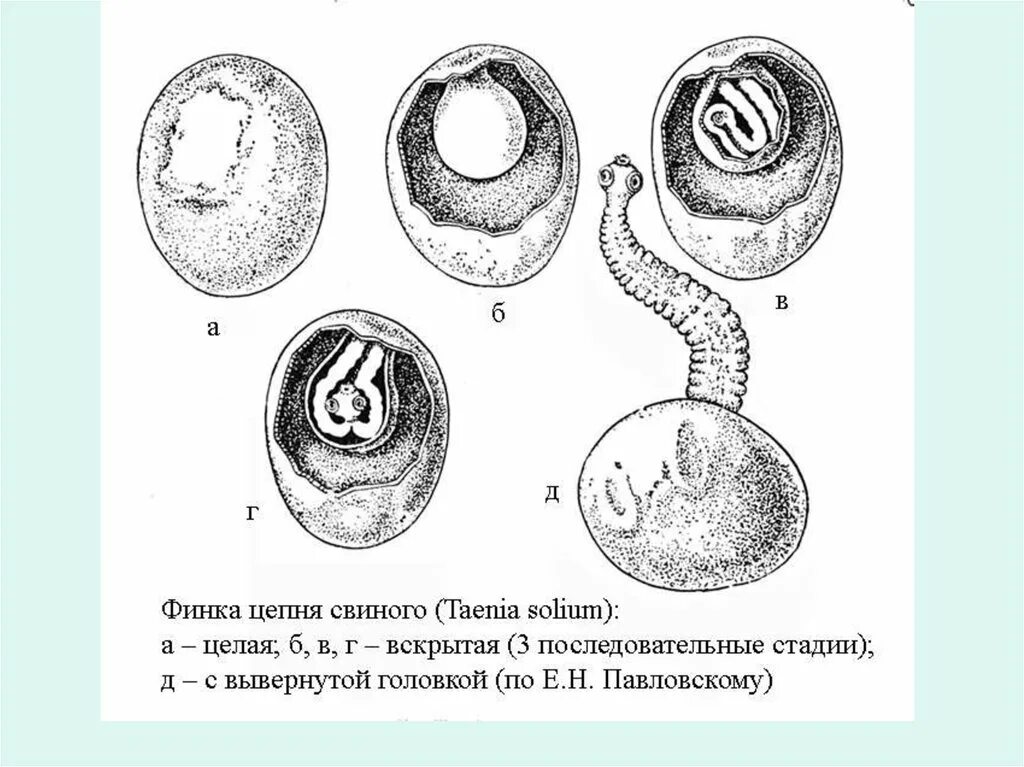 а

б

в

г

д

Финка цепня свиного (Taenia solium):
а – целая; б, в, г – вскрытая (3 последовательные стадии);
д – с вывернутой головкой (по Е.Н. Павловскому)